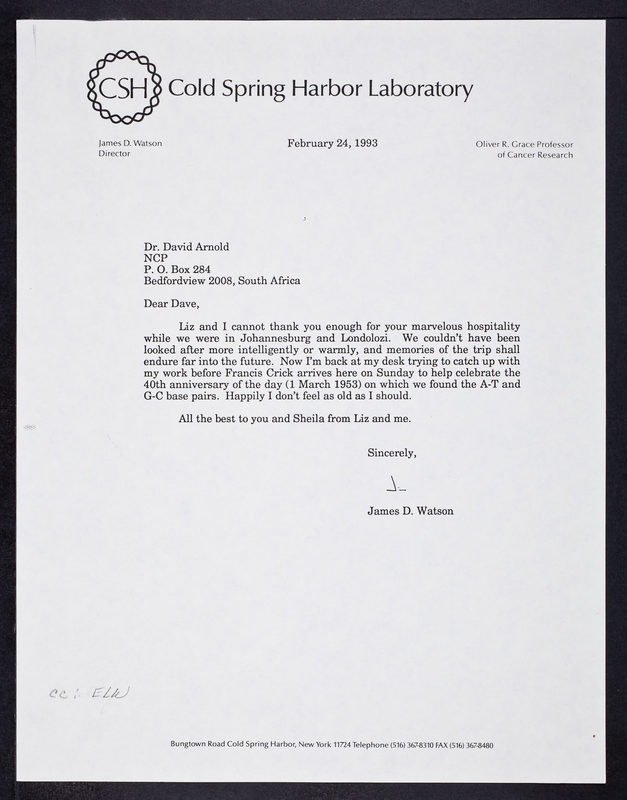 CSH Cold Spring Harbor Laboratory

James D. Watson
Director

February 24, 1993

Oliver R. Grace Professor
of Cancer Research

Dr. David Arnold
NCP
P. O. Box 284
Bedfordview 2008, South Africa

Dear Dave,

Liz and I cannot thank you enough for your marvelous hospitality while we were in Johannesburg and Londolozi. We couldn't have been looked after more intelligently or warmly, and memories of the trip shall endure far into the future. Now I'm back at my desk trying to catch up with my work before Francis Crick arrives here on Sunday to help celebrate the 40th anniversary of the day (1 March 1953) on which we found the A-T and G-C base pairs. Happily I don't feel as old as I should.

All the best to you and Sheila from Liz and me.

Sincerely,

J.

James D. Watson

cc: ELW

Bungtown Road Cold Spring Harbor, New York 11724 Telephone (516) 367-8310 FAX (516) 367-8480